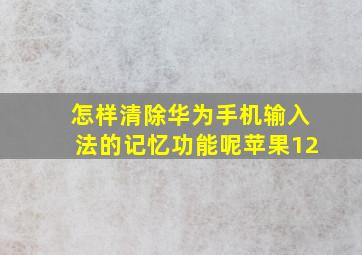 怎样清除华为手机输入法的记忆功能呢苹果12